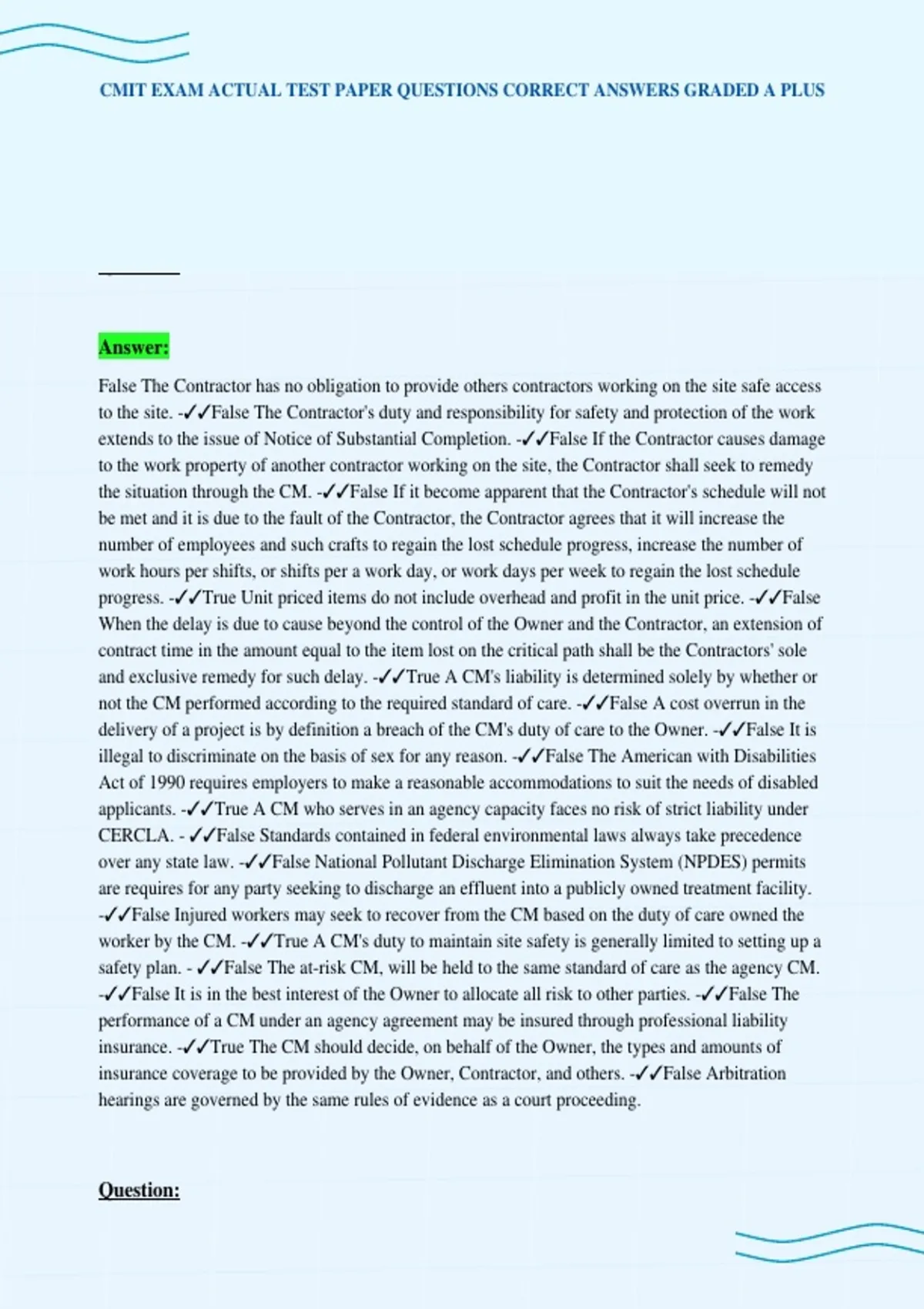 CMIT EXAM ACTUAL TEST PAPER QUESTIONS CORRECT ANSWERS GRADED A PLUS

Answer:

False The Contractor has no obligation to provide others contractors working on the site safe access to the site. -✓✓False The Contractor's duty and responsibility for safety and protection of the work extends to the issue of Notice of Substantial Completion. -✓✓False If the Contractor causes damage to the work property of another contractor working on the site, the Contractor shall seek to remedy the situation through the CM. -✓✓False If it become apparent that the Contractor's schedule will not be met and it is due to the fault of the Contractor, the Contractor agrees that it will increase the number of employees and such crafts to regain the lost schedule progress, increase the number of work hours per shifts, or shifts per a work day, or work days per week to regain the lost schedule progress. -✓✓True Unit priced items do not include overhead and profit in the unit price. -✓✓False When the delay is due to cause beyond the control of the Owner and the Contractor, an extension of contract time in the amount equal to the item lost on the critical path shall be the Contractors' sole and exclusive remedy for such delay. -✓✓True A CM's liability is determined solely by whether or not the CM performed according to the required standard of care. -✓✓False A cost overrun in the delivery of a project is by definition a breach of the CM's duty of care to the Owner. -✓✓False It is illegal to discriminate on the basis of sex for any reason. -✓✓False The American with Disabilities Act of 1990 requires employers to make a reasonable accommodations to suit the needs of disabled applicants. -✓✓True A CM who serves in an agency capacity faces no risk of strict liability under CERCLA. - ✓✓False Standards contained in federal environmental laws always take precedence over any state law. -✓✓False National Pollutant Discharge Elimination System (NPDES) permits are requires for any party seeking to discharge an effluent into a publicly owned treatment facility. -✓✓False Injured workers may seek to recover from the CM based on the duty of care owned the worker by the CM. -✓✓True A CM's duty to maintain site safety is generally limited to setting up a safety plan. - ✓✓False The at-risk CM, will be held to the same standard of care as the agency CM. -✓✓False It is in the best interest of the Owner to allocate all risk to other parties. -✓✓False The performance of a CM under an agency agreement may be insured through professional liability insurance. -✓✓True The CM should decide, on behalf of the Owner, the types and amounts of insurance coverage to be provided by the Owner, Contractor, and others. -✓✓False Arbitration hearings are governed by the same rules of evidence as a court proceeding.

Question: